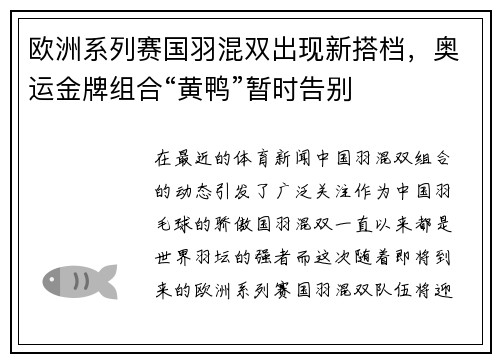 欧洲系列赛国羽混双出现新搭档，奥运金牌组合“黄鸭”暂时告别

在最近的体育新闻中国羽混双组合的动态引发了广泛关注作为中国羽毛球的骄傲国羽混双一直以来都是世界羽坛的强者而这次随着即将到来的欧洲系列赛国羽混双队伍将迎